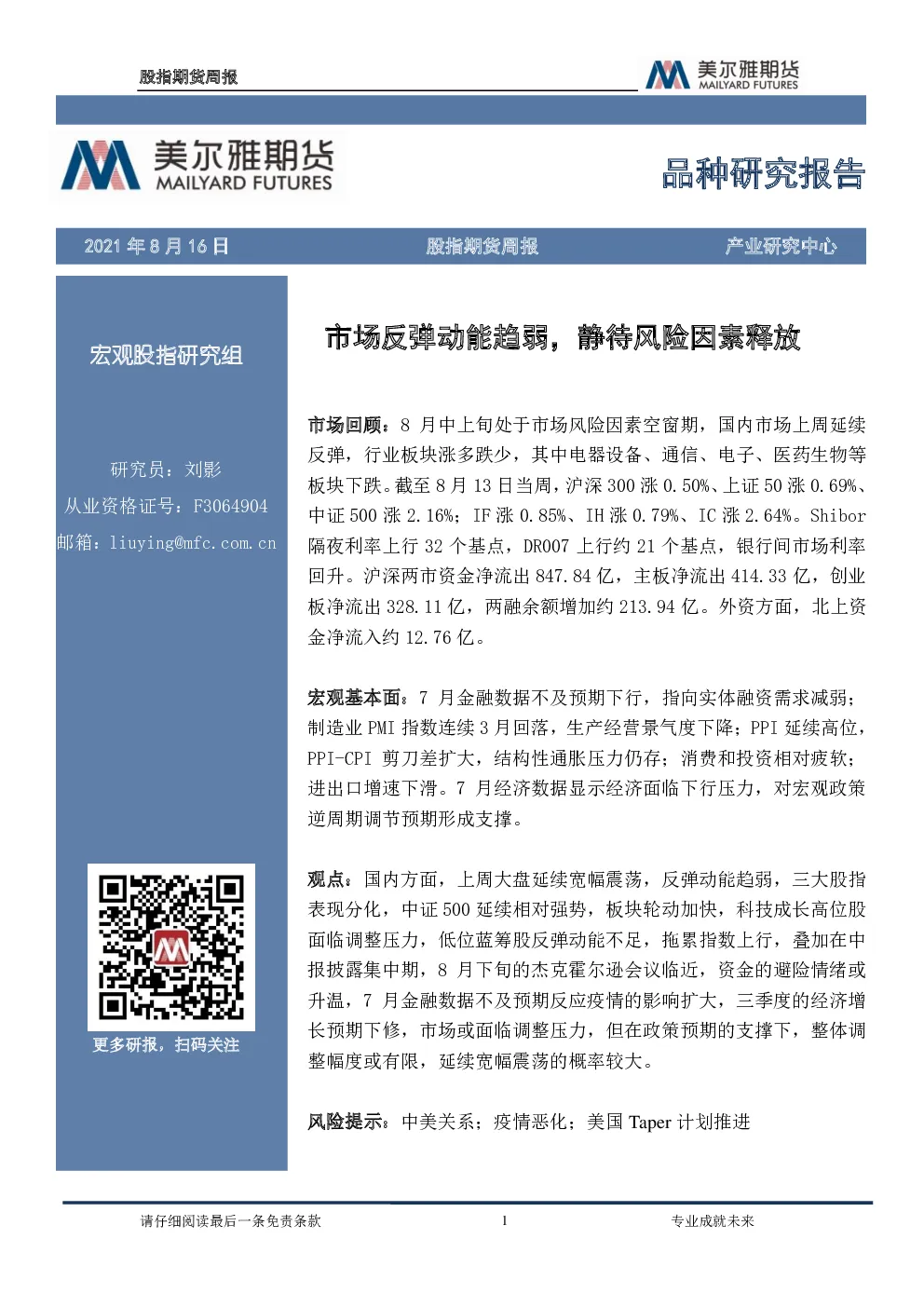 股指期货周报

美尔雅期货
MAILYARD FUTURES

美尔雅期货
MAILYARD FUTURES

品种研究报告

2021 年 8 月 16 日

股指期货周报

产业研究中心

宏观股指研究组

研究员：刘影

从业资格证号：F3064904

邮箱：liuying@mfc.com.cn

更多研报，扫码关注

市场反弹动能趋弱，静待风险因素释放

市场回顾：8 月中上旬处于市场风险因素空窗期，国内市场上周延续反弹，行业板块涨多跌少，其中电器设备、通信、电子、医药生物等板块下跌。截至 8 月 13 日当周，沪深 300 涨 0.50%、上证 50 涨 0.69%、中证 500 涨 2.16%；IF 涨 0.85%、IH 涨 0.79%、IC 涨 2.64%。Shibor 隔夜利率上行 32 个基点，DR007 上行约 21 个基点，银行间市场利率回升。沪深两市资金净流出 847.84 亿，主板净流出 414.33 亿，创业板净流出 328.11 亿，两融余额增加约 213.94 亿。外资方面，北上资金净流入约 12.76 亿。

宏观基本面：7 月金融数据不及预期下行，指向实体融资需求减弱；制造业 PMI 指数连续 3 月回落，生产经营景气度下降；PPI 延续高位，PPI-CPI 剪刀差扩大，结构性通胀压力仍存；消费和投资相对疲软；进出口增速下滑。7 月经济数据显示经济面临下行压力，对宏观政策逆周期调节预期形成支撑。

观点：国内方面，上周大盘延续宽幅震荡，反弹动能趋弱，三大股指表现分化，中证 500 延续相对强势，板块轮动加快，科技成长高位股面临调整压力，低位蓝筹股反弹动能不足，拖累指数上行，叠加在中报披露集中期，8 月下旬的杰克霍尔逊会议临近，资金的避险情绪或升温，7 月金融数据不及预期反应疫情的影响扩大，三季度的经济增长预期下修，市场或面临调整压力，但在政策预期的支撑下，整体调整幅度或有限，延续宽幅震荡的概率较大。

风险提示：中美关系；疫情恶化；美国 Taper 计划推进

请仔细阅读最后一条免责条款

1

专业成就未来